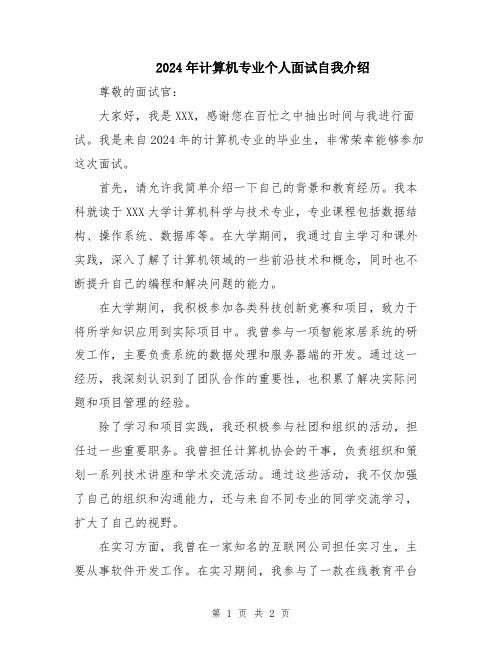 2024年计算机专业个人面试自我介绍

尊敬的面试官:

大家好，我是XXX，感谢您在百忙之中抽出时间与我进行面试。我是来自2024年的计算机专业的毕业生，非常荣幸能够参加这次面试。

首先，请允许我简单介绍一下自己的背景和教育经历。我本科就读于XXX大学计算机科学与技术专业，专业课程包括数据结构、操作系统、数据库等。在大学期间，我通过自主学习和课外实践，深入了解了计算机领域的一些前沿技术和概念，同时也不断提升自己的编程和解决问题的能力。

在大学期间，我积极参加各类科技创新竞赛和项目，致力于将所学知识应用到实际项目中。我曾参与一项智能家居系统的研发工作，主要负责系统的数据处理和服务器端的开发。通过这一经历，我深刻认识到了团队合作的重要性，也积累了解决实际问题和项目管理的经验。

除了学习和项目实践，我还积极参与社团和组织的活动，担任过一些重要职务。我曾担任计算机协会的干事，负责组织和策划一系列技术讲座和学术交流活动。通过这些活动，我不仅加强了自己的组织和沟通能力，还与来自不同专业的同学交流学习，扩大了自己的视野。

在实习方面，我曾在一家知名的互联网公司担任实习生，主要从事软件开发工作。在实习期间，我参与了一款在线教育平台

第 1 页 共 2 页